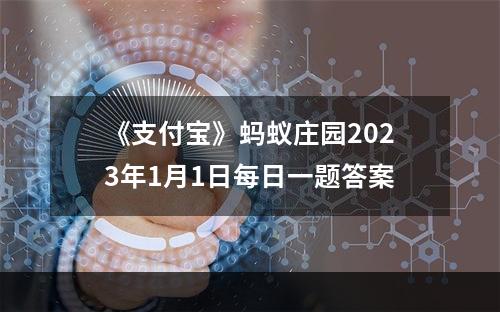 《支付宝》蚂蚁庄园2023年1月1日每日一题答案